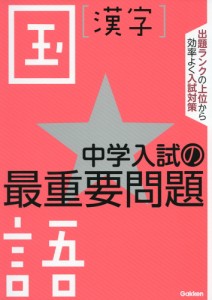 国
［漢字］
出題ランクの上位から
効率よく入試対策
中学入試の
最重要問題
語
Gakken